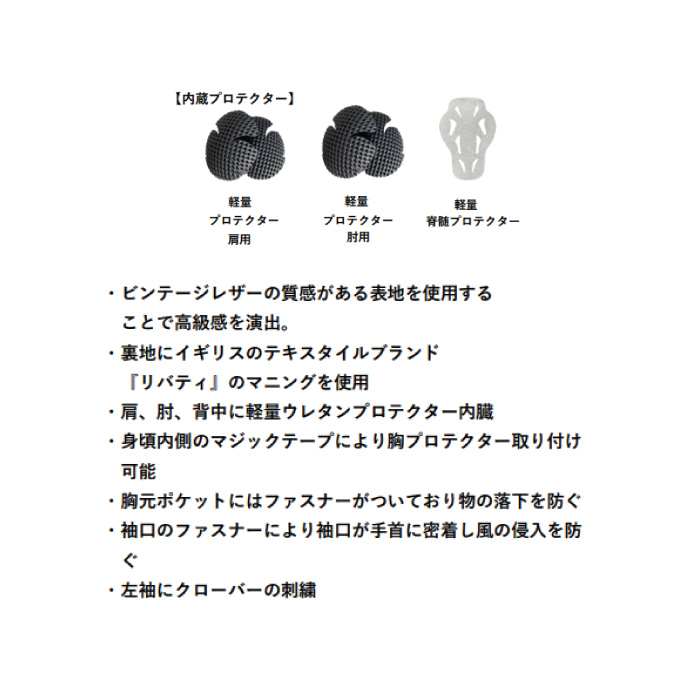 【内蔵プロテクター】

軽量
プロテクター
肩用

軽量
プロテクター
肘用

軽量
脊髄プロテクター

・ビンテージレザーの質感がある表地を使用することで高級感を演出。
・裏地にイギリスのテキスタイルブランド『リバティ』のマニングを使用
・肩、肘、背中に軽量ウレタンプロテクター内臓
・身頃内側のマジックテープにより胸プロテクター取り付け可能
・胸元ポケットにはファスナーがついており物の落下を防ぐ
・袖口のファスナーにより袖口が手首に密着し風の侵入を防ぐ
・左袖にクローバーの刺繍